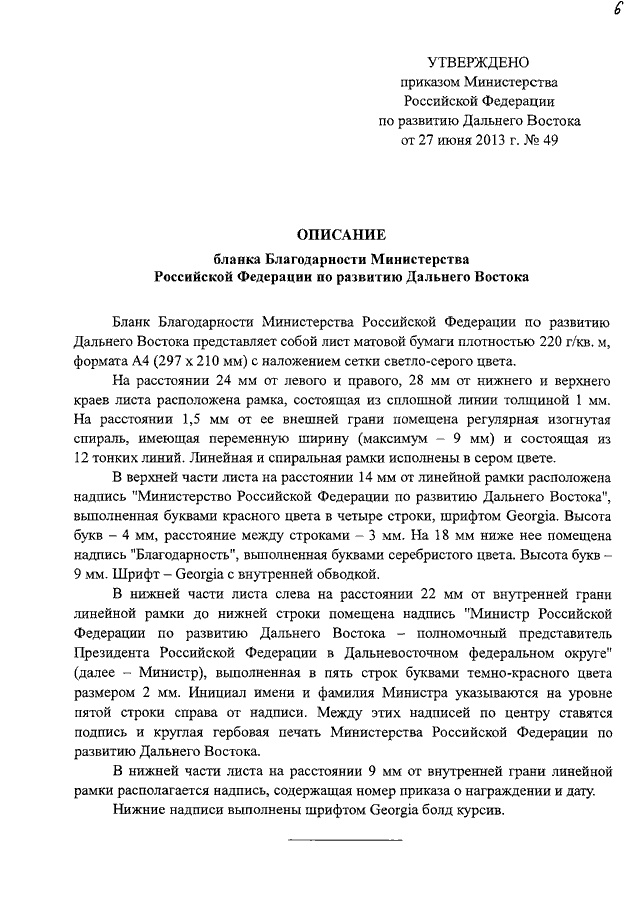 6

УТВЕРЖДЕНО
приказом Министерства
Российской Федерации
по развитию Дальнего Востока
от 27 июня 2013 г. № 49

ОПИСАНИЕ

бланка Благодарности Министерства
Российской Федерации по развитию Дальнего Востока

Бланк Благодарности Министерства Российской Федерации по развитию Дальнего Востока представляет собой лист матовой бумаги плотностью 220 г/кв. м, формата А4 (297 х 210 мм) с наложением сетки светло-серого цвета.

На расстоянии 24 мм от левого и правого, 28 мм от нижнего и верхнего краев листа расположена рамка, состоящая из сплошной линии толщиной 1 мм. На расстоянии 1,5 мм от ее внешней грани помещена регулярная изогнутая спираль, имеющая переменную ширину (максимум – 9 мм) и состоящая из 12 тонких линий. Линейная и спиральная рамки исполнены в сером цвете.

В верхней части листа на расстоянии 14 мм от линейной рамки расположена надпись "Министерство Российской Федерации по развитию Дальнего Востока", выполненная буквами красного цвета в четыре строки, шрифтом Georgia. Высота букв – 4 мм, расстояние между строками – 3 мм. На 18 мм ниже нее помещена надпись "Благодарность", выполненная буквами серебристого цвета. Высота букв – 9 мм. Шрифт – Georgia с внутренней обводкой.

В нижней части листа слева на расстоянии 22 мм от внутренней грани линейной рамки до нижней строки помещена надпись "Министр Российской Федерации по развитию Дальнего Востока – полномочный представитель Президента Российской Федерации в Дальневосточном федеральном округе" (далее – Министр), выполненная в пять строк буквами темно-красного цвета размером 2 мм. Инициал имени и фамилия Министра указываются на уровне пятой строки справа от надписи. Между этих надписей по центру ставятся подпись и круглая гербовая печать Министерства Российской Федерации по развитию Дальнего Востока.

В нижней части листа на расстоянии 9 мм от внутренней грани линейной рамки располагается надпись, содержащая номер приказа о награждении и дату.

Нижние надписи выполнены шрифтом Georgia болд курсив.